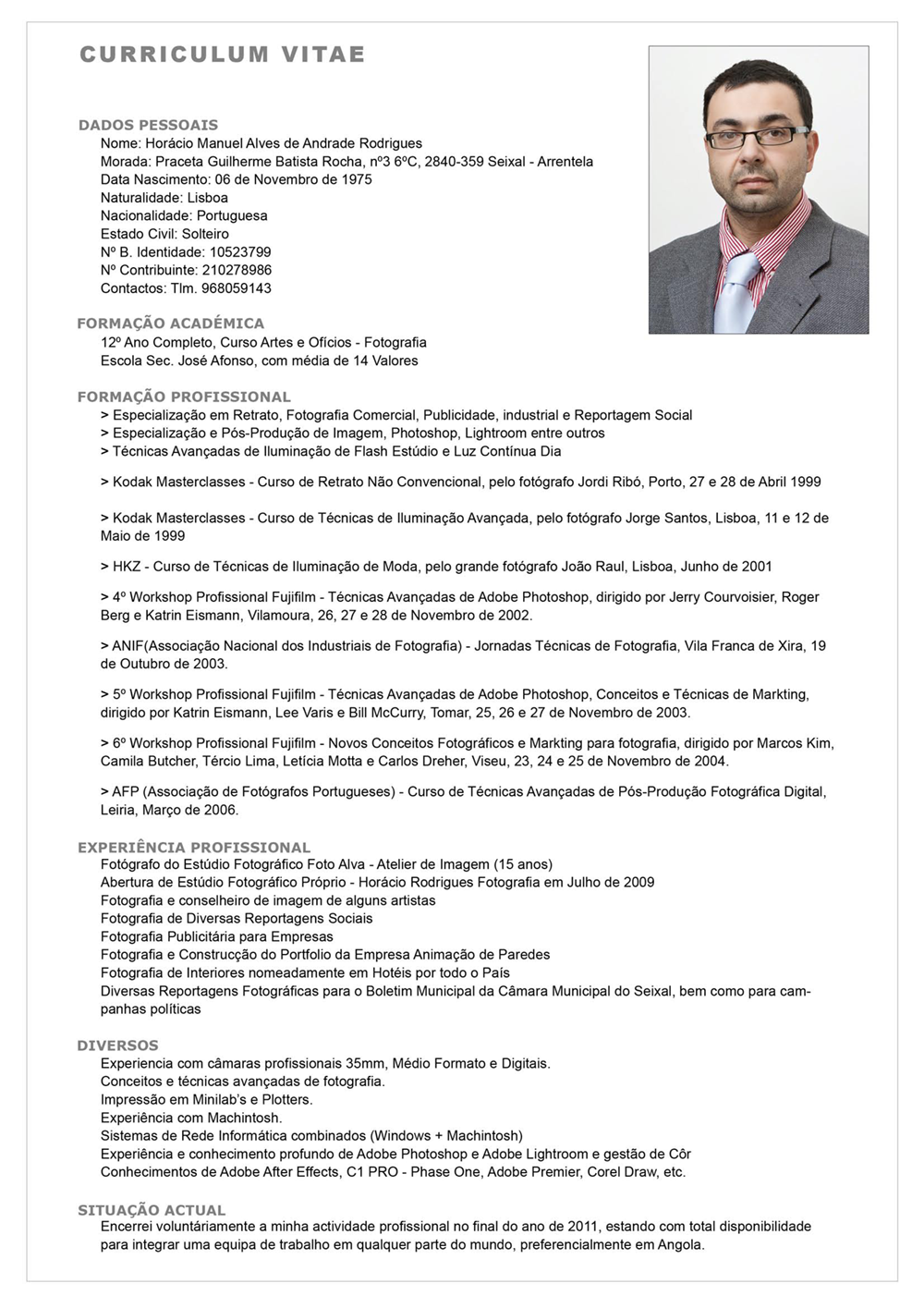 CURRICULUM VITAE

DADOS PESSOAIS
Nome: Horácio Manuel Alves de Andrade Rodrigues
Morada: Praceta Guilherme Batista Rocha, nº3 6ºC, 2840-359 Seixal - Arrentela
Data Nascimento: 06 de Novembro de 1975
Naturalidade: Lisboa
Nacionalidade: Portuguesa
Estado Civil: Solteiro
Nº B. Identidade: 10523799
Nº Contribuinte: 210278986
Contactos: Tlm. 968059143

FORMAÇÃO ACADÉMICA
12º Ano Completo, Curso Artes e Ofícios - Fotografia
Escola Sec. José Afonso, com média de 14 Valores

FORMAÇÃO PROFISSIONAL
> Especialização em Retrato, Fotografia Comercial, Publicidade, industrial e Reportagem Social
> Especialização e Pós-Produção de Imagem, Photoshop, Lightroom entre outros
> Técnicas Avançadas de Iluminação de Flash Estúdio e Luz Contínua Dia

> Kodak Masterclasses - Curso de Retrato Não Convencional, pelo fotógrafo Jordi Ribó, Porto, 27 e 28 de Abril 1999

> Kodak Masterclasses - Curso de Técnicas de Iluminação Avançada, pelo fotógrafo Jorge Santos, Lisboa, 11 e 12 de Maio de 1999

> HKZ - Curso de Técnicas de Iluminação de Moda, pelo grande fotógrafo João Raul, Lisboa, Junho de 2001

> 4º Workshop Profissional Fujifilm - Técnicas Avançadas de Adobe Photoshop, dirigido por Jerry Courvoisier, Roger Berg e Katrin Eismann, Vilamoura, 26, 27 e 28 de Novembro de 2002.

> ANIF(Associação Nacional dos Industriais de Fotografia) - Jornadas Técnicas de Fotografia, Vila Franca de Xira, 19 de Outubro de 2003.

> 5º Workshop Profissional Fujifilm - Técnicas Avançadas de Adobe Photoshop, Conceitos e Técnicas de Markting, dirigido por Katrin Eismann, Lee Varis e Bill McCurry, Tomar, 25, 26 e 27 de Novembro de 2003.

> 6º Workshop Profissional Fujifilm - Novos Conceitos Fotográficos e Markting para fotografia, dirigido por Marcos Kim, Camila Butcher, Tércio Lima, Letícia Motta e Carlos Dreher, Viseu, 23, 24 e 25 de Novembro de 2004.

> AFP (Associação de Fotógrafos Portugueses) - Curso de Técnicas Avançadas de Pós-Produção Fotográfica Digital, Leiria, Março de 2006.

EXPERIÊNCIA PROFISSIONAL
Fotógrafo do Estúdio Fotográfico Foto Alva - Atelier de Imagem (15 anos)
Abertura de Estúdio Fotográfico Próprio - Horácio Rodrigues Fotografia em Julho de 2009
Fotografia e conselheiro de imagem de alguns artistas
Fotografia de Diversas Reportagens Sociais
Fotografia Publicitária para Empresas
Fotografia e Construcção do Portfolio da Empresa Animação de Paredes
Fotografia de Interiores nomeadamente em Hotéis por todo o País
Diversas Reportagens Fotográficas para o Boletim Municipal da Câmara Municipal do Seixal, bem como para campanhas políticas

DIVERSOS
Experiencia com câmaras profissionais 35mm, Médio Formato e Digitais.
Conceitos e técnicas avançadas de fotografia.
Impressão em Minilab's e Plotters.
Experiência com Machintosh.
Sistemas de Rede Informática combinados (Windows + Machintosh)
Experiência e conhecimento profundo de Adobe Photoshop e Adobe Lightroom e gestão de Côr
Conhecimentos de Adobe After Effects, C1 PRO - Phase One, Adobe Premier, Corel Draw, etc.

SITUAÇÃO ACTUAL
Encerrei voluntáriamente a minha actividade profissional no final do ano de 2011, estando com total disponibilidade para integrar uma equipa de trabalho em qualquer parte do mundo, preferencialmente em Angola.